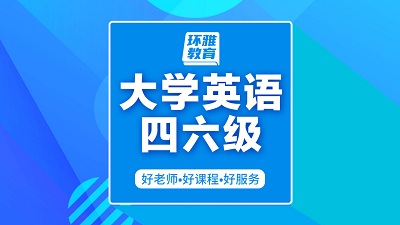 环雅教育

大学英语
四六级

好老师•好课程•好服务